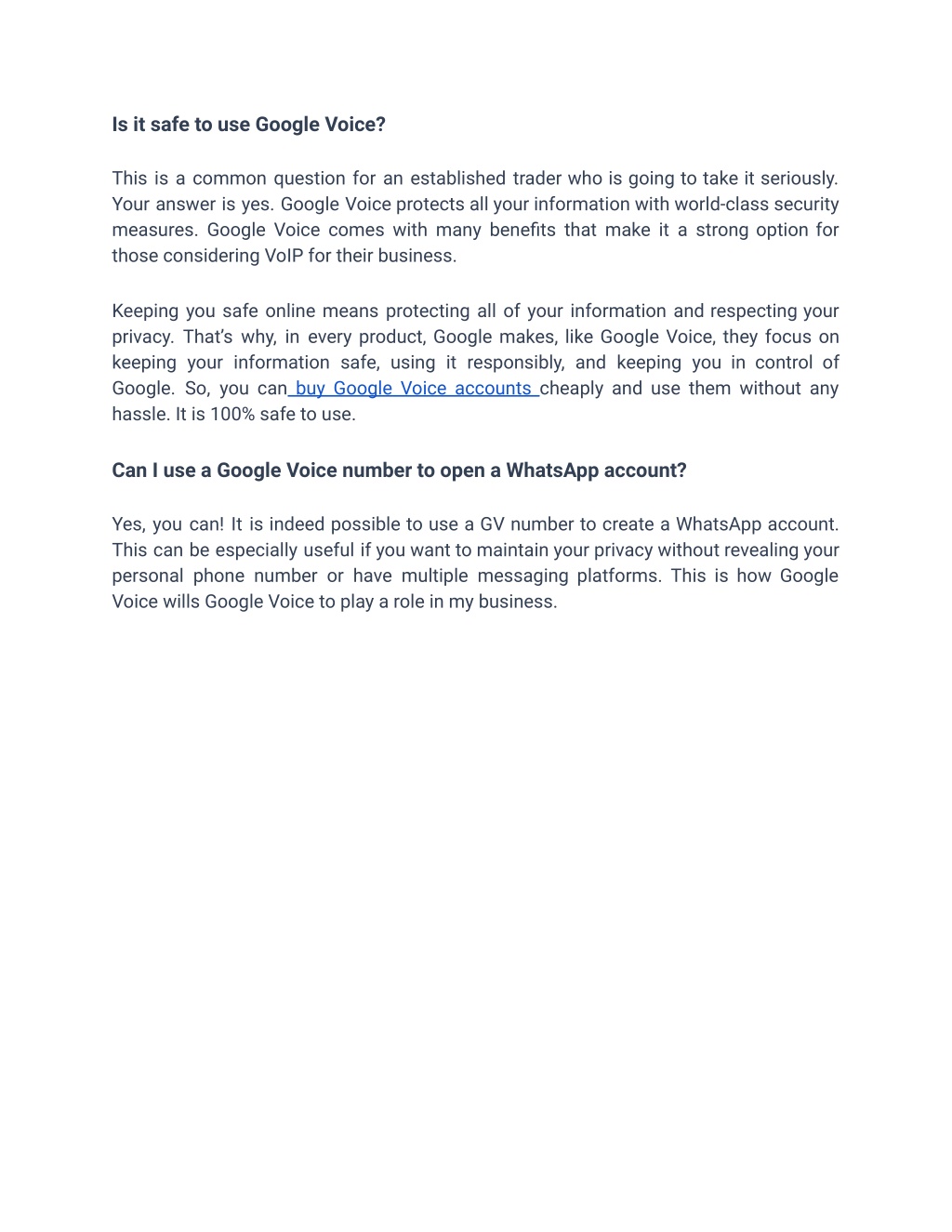 Is it safe to use Google Voice?

This is a common question for an established trader who is going to take it seriously. Your answer is yes. Google Voice protects all your information with world-class security measures. Google Voice comes with many benefits that make it a strong option for those considering VoIP for their business.

Keeping you safe online means protecting all of your information and respecting your privacy. That's why, in every product, Google makes, like Google Voice, they focus on keeping your information safe, using it responsibly, and keeping you in control of Google. So, you can buy Google Voice accounts cheaply and use them without any hassle. It is 100% safe to use.

Can I use a Google Voice number to open a WhatsApp account?

Yes, you can! It is indeed possible to use a GV number to create a WhatsApp account. This can be especially useful if you want to maintain your privacy without revealing your personal phone number or have multiple messaging platforms. This is how Google Voice wills Google Voice to play a role in my business.